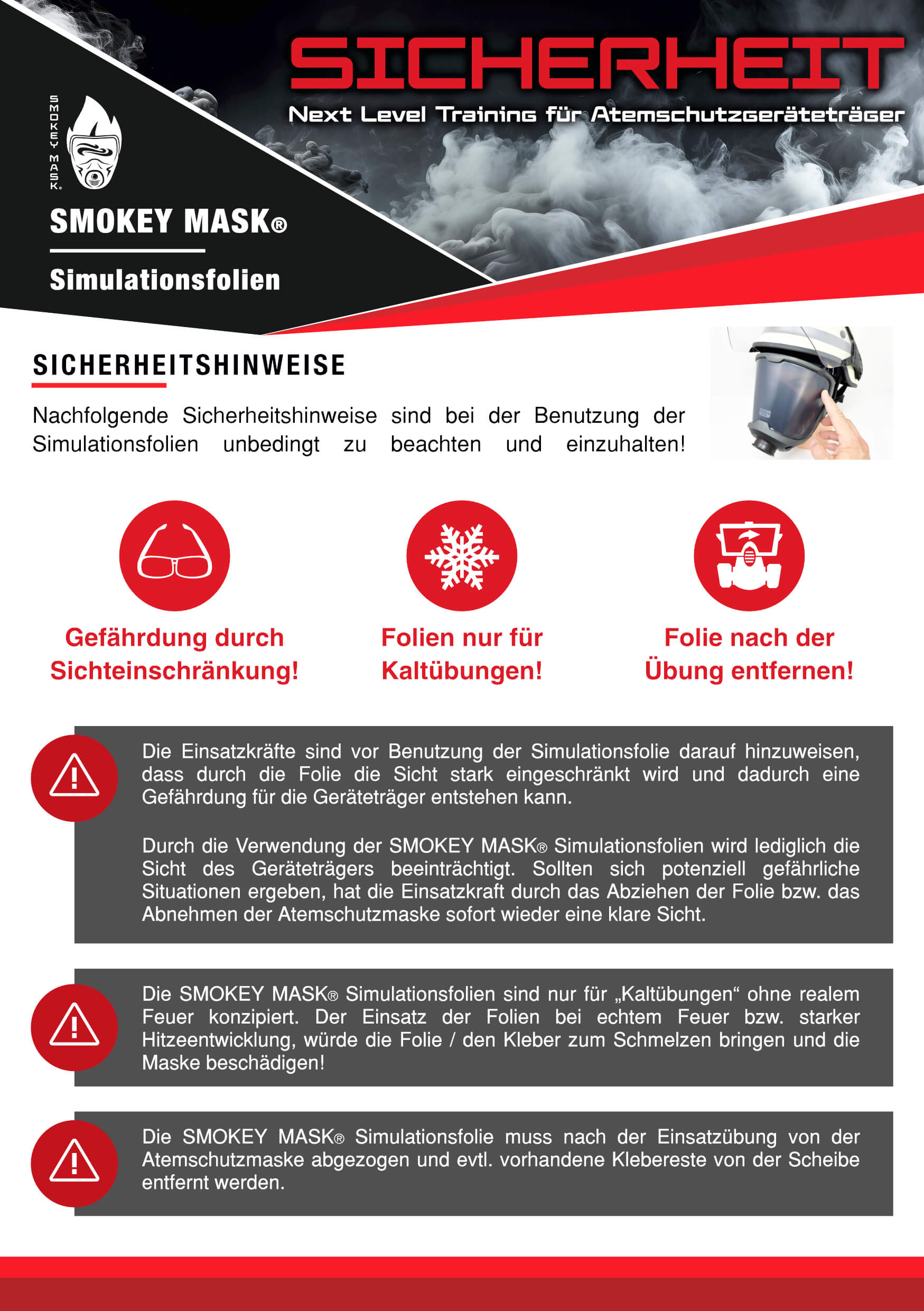 SICHERHEIT

Next Level Training für Atemschutzgeräteträger

SMOKEY MASK®

SMOKEY MASK®

Simulationsfolien

SICHERHEITSHINWEISE

Nachfolgende Sicherheitshinweise sind bei der Benutzung der Simulationsfolien unbedingt zu beachten und einzuhalten!

Gefährdung durch Sichteinschränkung!

Folien nur für Kaltübungen!

Folie nach der Übung entfernen!

Die Einsatzkräfte sind vor Benutzung der Simulationsfolie darauf hinzuweisen, dass durch die Folie die Sicht stark eingeschränkt wird und dadurch eine Gefährdung für die Geräteträger entstehen kann.

Durch die Verwendung der SMOKEY MASK® Simulationsfolien wird lediglich die Sicht des Geräteträgers beeinträchtigt. Sollten sich potenziell gefährliche Situationen ergeben, hat die Einsatzkraft durch das Abziehen der Folie bzw. das Abnehmen der Atemschutzmaske sofort wieder eine klare Sicht.

Die SMOKEY MASK® Simulationsfolien sind nur für „Kaltübungen“ ohne realem Feuer konzipiert. Der Einsatz der Folien bei echtem Feuer bzw. starker Hitzeentwicklung, würde die Folie / den Kleber zum Schmelzen bringen und die Maske beschädigen!

Die SMOKEY MASK® Simulationsfolie muss nach der Einsatzübung von der Atemschutzmaske abgezogen und evtl. vorhandene Klebereste von der Scheibe entfernt werden.